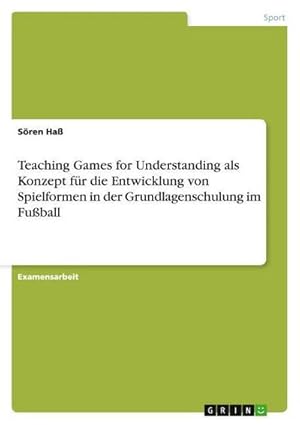 Sport

Sören Haß

Teaching Games for Understanding als Konzept für die Entwicklung von Spielformen in der Grundlagenschulung im Fußball

Examensarbeit

GRIN